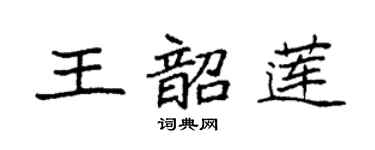 王韶莲

词典网